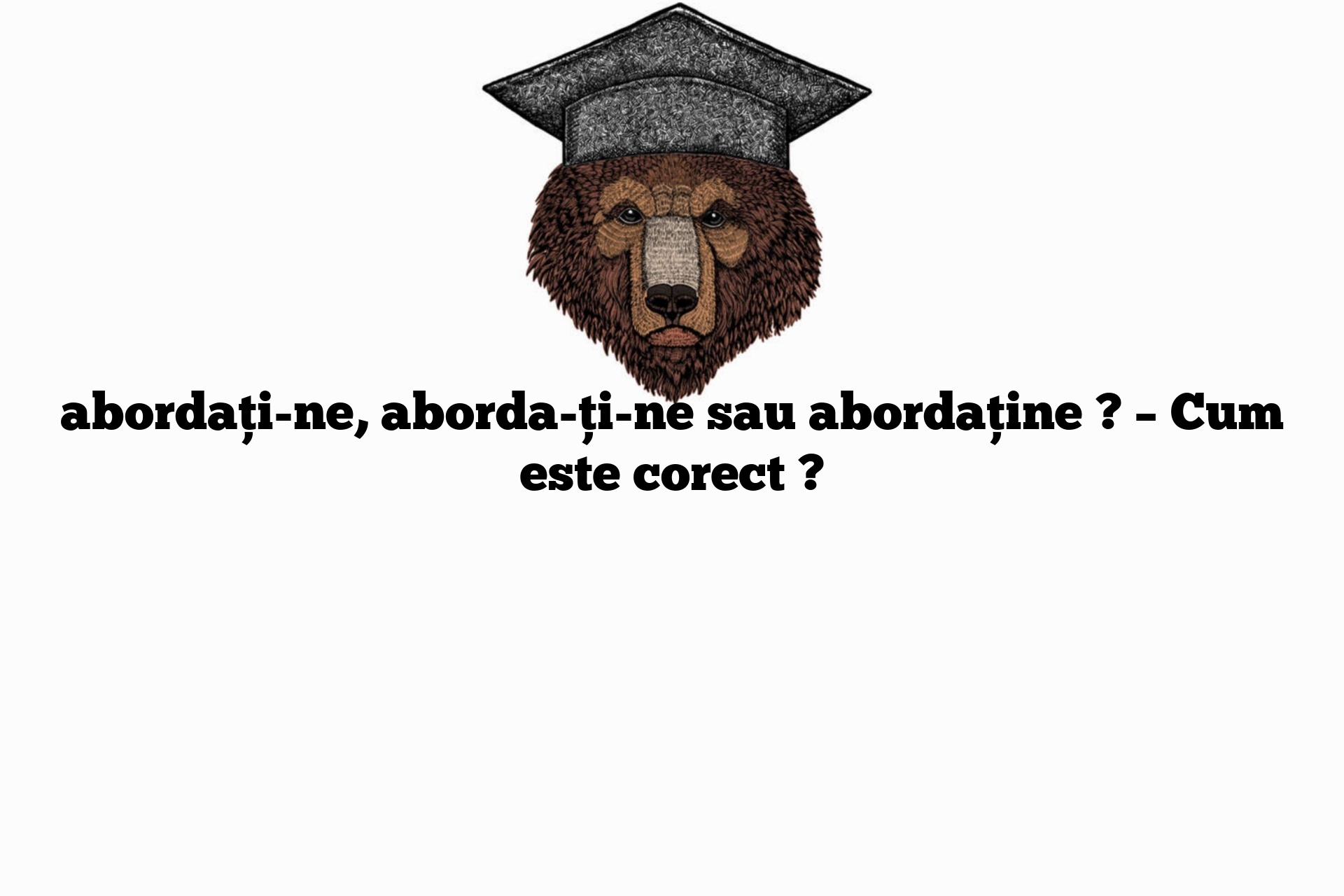 abordați-ne, aborda-ți-ne sau abordaține ? – Cum este corect ?